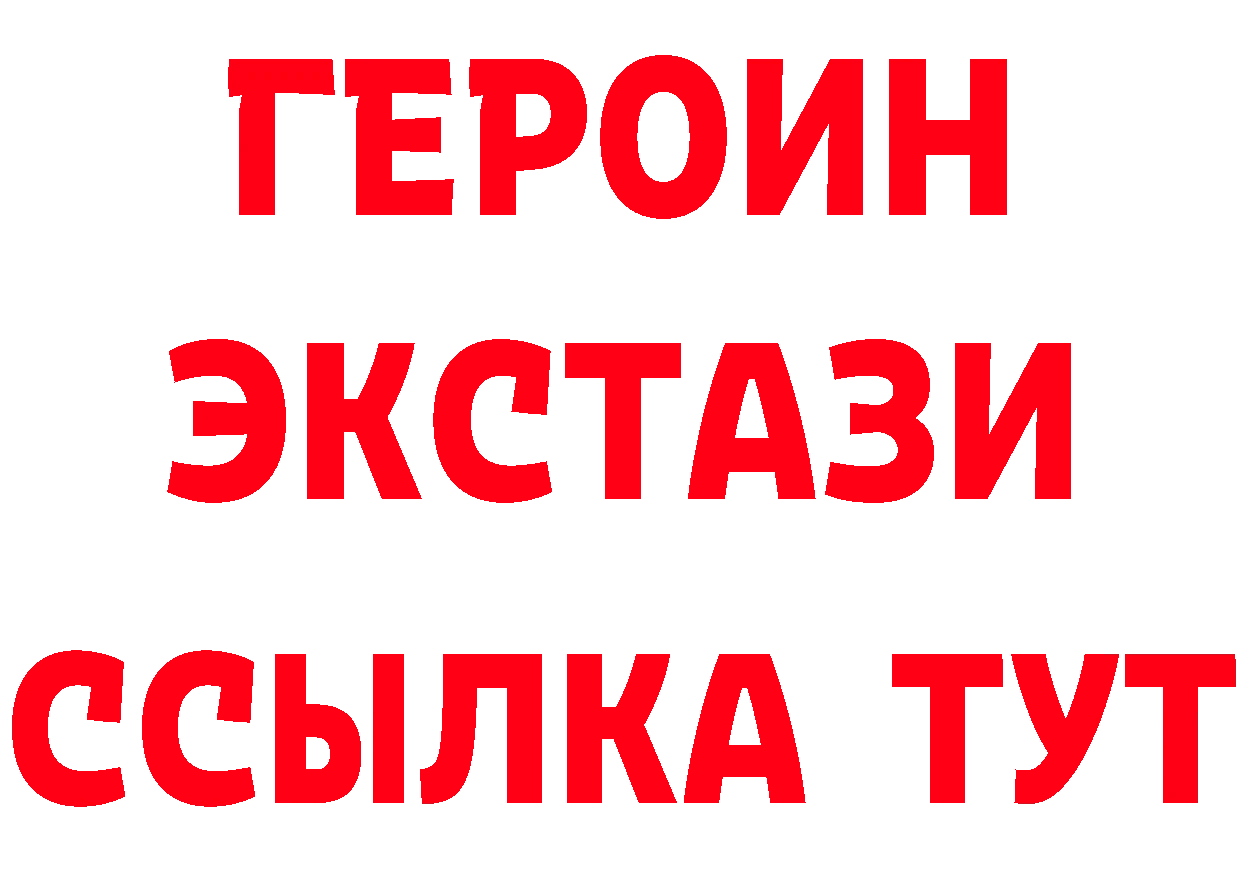 ГЕРОИН ЭКСТАЗИ ССЫЛКА ТУТ